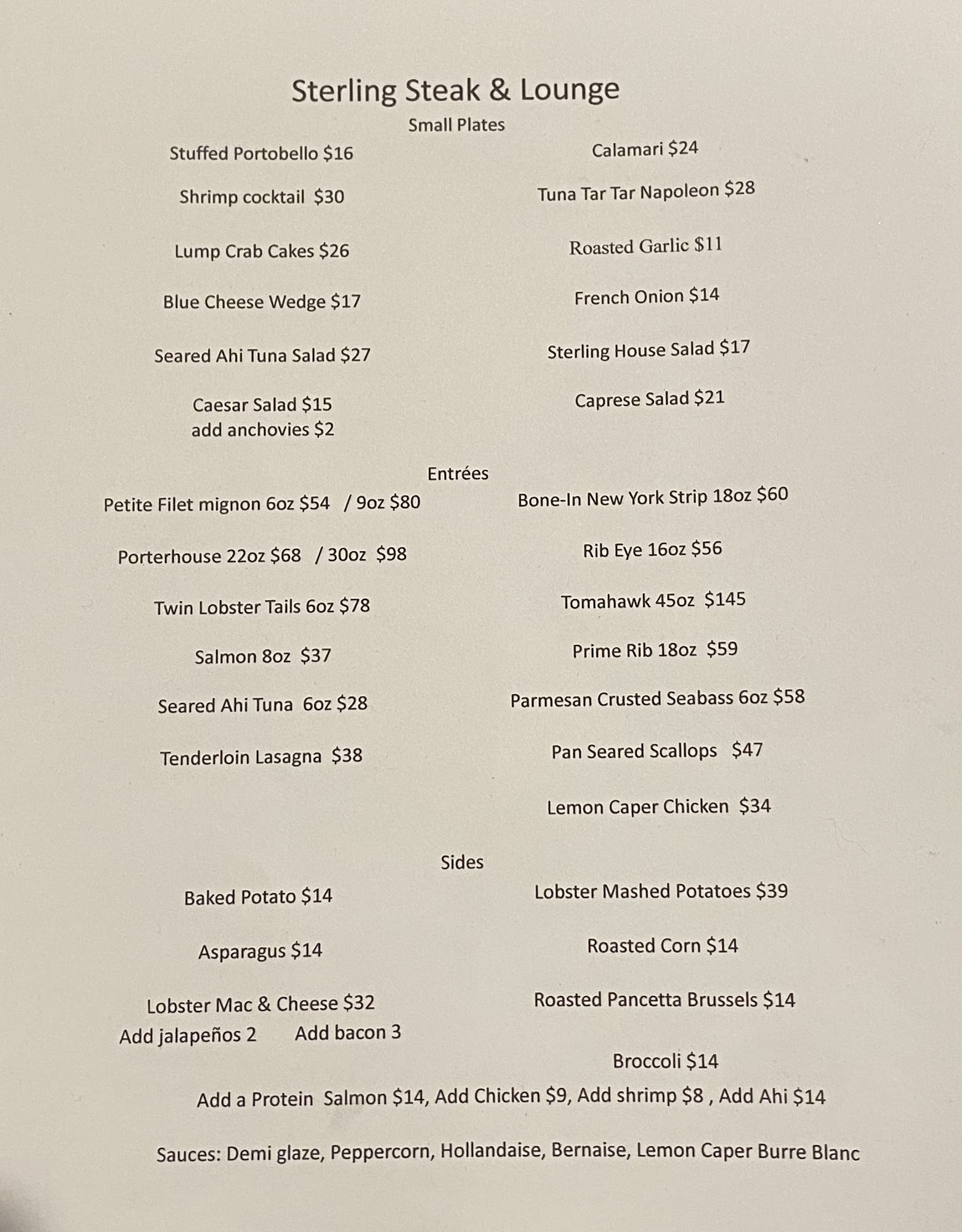 Sterling Steak & Lounge

Small Plates

Stuffed Portobello $16

Shrimp cocktail $30

Lump Crab Cakes $26

Blue Cheese Wedge $17

Seared Ahi Tuna Salad $27

Caesar Salad $15
add anchovies $2

Calamari $24

Tuna Tar Tar Napoleon $28

Roasted Garlic $11

French Onion $14

Sterling House Salad $17

Caprese Salad $21

Entrées

Petite Filet mignon 6oz $54 / 9oz $80

Porterhouse 22oz $68 / 30oz $98

Twin Lobster Tails 6oz $78

Salmon 8oz $37

Seared Ahi Tuna 6oz $28

Tenderloin Lasagna $38

Bone-In New York Strip 18oz $60

Rib Eye 16oz $56

Tomahawk 45oz $145

Prime Rib 18oz $59

Parmesan Crusted Seabass 6oz $58

Pan Seared Scallops $47

Lemon Caper Chicken $34

Sides

Baked Potato $14

Asparagus $14

Lobster Mac & Cheese $32
Add jalapeños 2 Add bacon 3

Lobster Mashed Potatoes $39

Roasted Corn $14

Roasted Pancetta Brussels $14

Broccoli $14

Add a Protein Salmon $14, Add Chicken $9, Add shrimp $8 , Add Ahi $14

Sauces: Demi glaze, Peppercorn, Hollandaise, Bernaise, Lemon Caper Burre Blanc